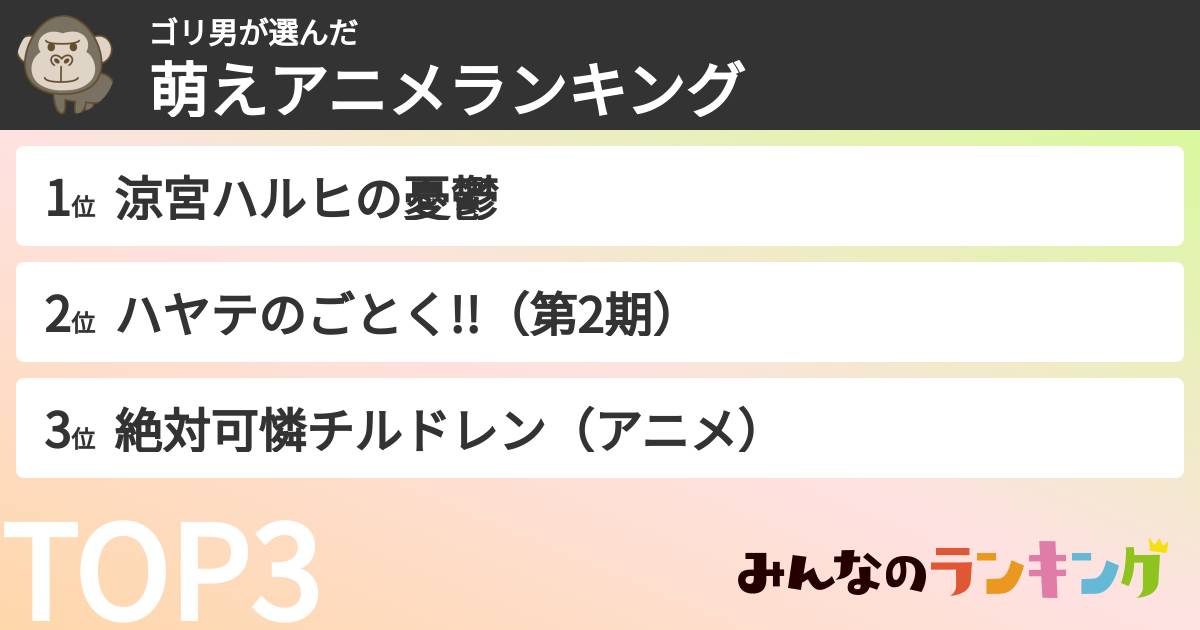 ゴリ男が選んだ
萌えアニメランキング

1位 涼宮ハルヒの憂鬱

2位 ハヤテのごとく!!（第2期）

3位 絶対可憐チルドレン（アニメ）

TOP3

みんなのランキング